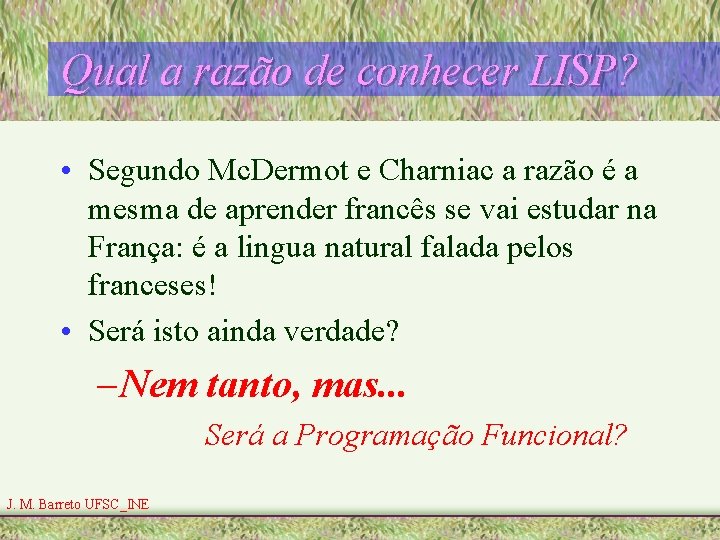 Qual a razão de conhecer LISP?

• Segundo McDermot e Charniac a razão é a mesma de aprender francês se vai estudar na França: é a lingua natural falada pelos franceses!

• Será isto ainda verdade?

–Nem tanto, mas...

Será a Programação Funcional?

J. M. Barreto UFSC_INE